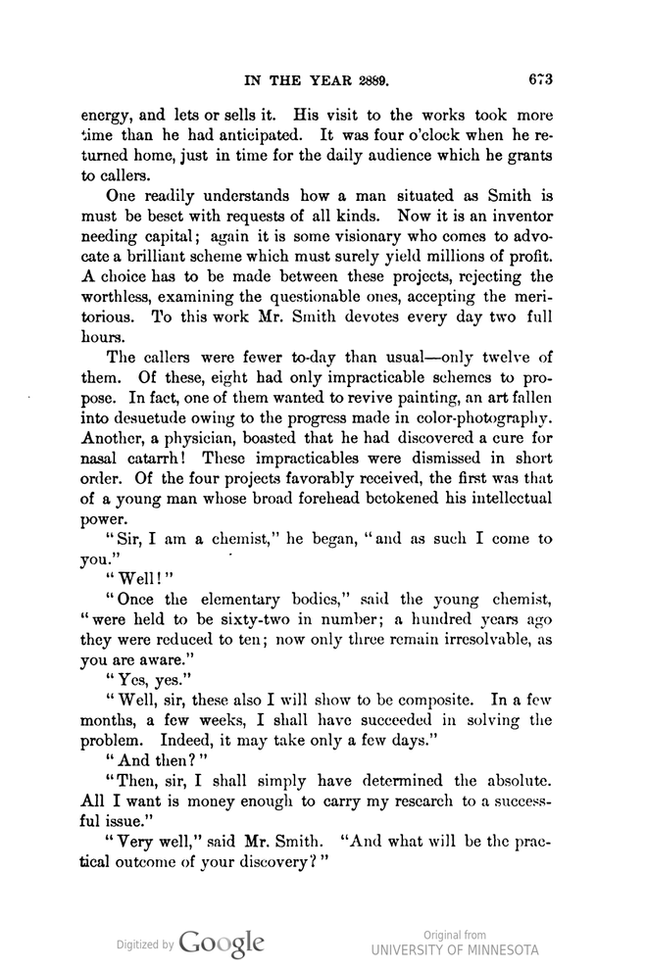 IN THE YEAR 2889. 673

energy, and lets or sells it. His visit to the works took more time than he had anticipated. It was four o'clock when he returned home, just in time for the daily audience which he grants to callers.

One readily understands how a man situated as Smith is must be beset with requests of all kinds. Now it is an inventor needing capital; again it is some visionary who comes to advocate a brilliant scheme which must surely yield millions of profit. A choice has to be made between these projects, rejecting the worthless, examining the questionable ones, accepting the meritorious. To this work Mr. Smith devotes every day two full hours.

The callers were fewer to-day than usual—only twelve of them. Of these, eight had only impracticable schemes to propose. In fact, one of them wanted to revive painting, an art fallen into desuetude owing to the progress made in color-photography. Another, a physician, boasted that he had discovered a cure for nasal catarrh! These impracticables were dismissed in short order. Of the four projects favorably received, the first was that of a young man whose broad forehead betokened his intellectual power.

"Sir, I am a chemist," he began, "and as such I come to you."

"Well!"

"Once the elementary bodies," said the young chemist, "were held to be sixty-two in number; a hundred years ago they were reduced to ten; now only three remain irresolvable, as you are aware."

"Yes, yes."

"Well, sir, these also I will show to be composite. In a few months, a few weeks, I shall have succeeded in solving the problem. Indeed, it may take only a few days."

"And then?"

"Then, sir, I shall simply have determined the absolute. All I want is money enough to carry my research to a successful issue."

"Very well," said Mr. Smith. "And what will be the practical outcome of your discovery?"

Digitized by Google

Original from
UNIVERSITY OF MINNESOTA